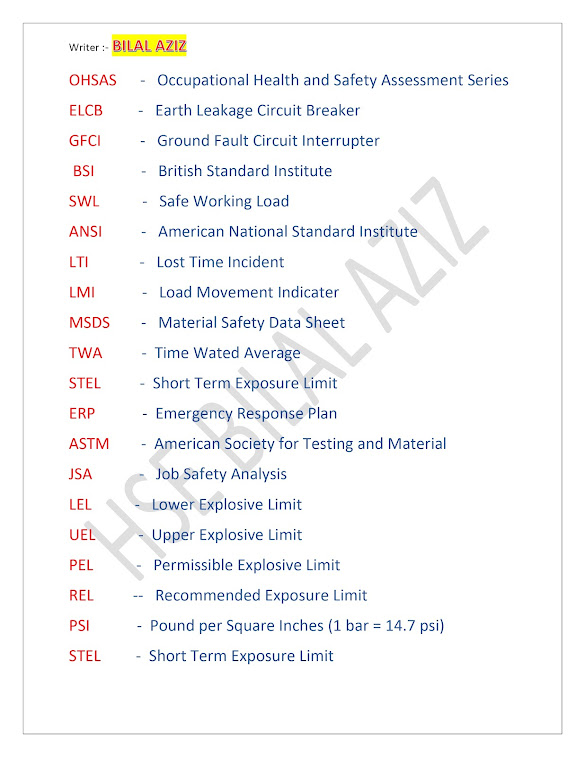 Writer :- BILAL AZIZ

OHSAS - Occupational Health and Safety Assessment Series

ELCB - Earth Leakage Circuit Breaker

GFCI - Ground Fault Circuit Interrupter

BSI - British Standard Institute

SWL - Safe Working Load

ANSI - American National Standard Institute

LTI - Lost Time Incident

LMI - Load Movement Indicater

MSDS - Material Safety Data Sheet

TWA - Time Wated Average

STEL - Short Term Exposure Limit

ERP - Emergency Response Plan

ASTM - American Society for Testing and Material

JSA - Job Safety Analysis

LEL - Lower Explosive Limit

UEL - Upper Explosive Limit

PEL - Permissible Explosive Limit

REL -- Recommended Exposure Limit

PSI - Pound per Square Inches (1 bar = 14.7 psi)

STEL - Short Term Exposure Limit

HSE BILAL AZIZ